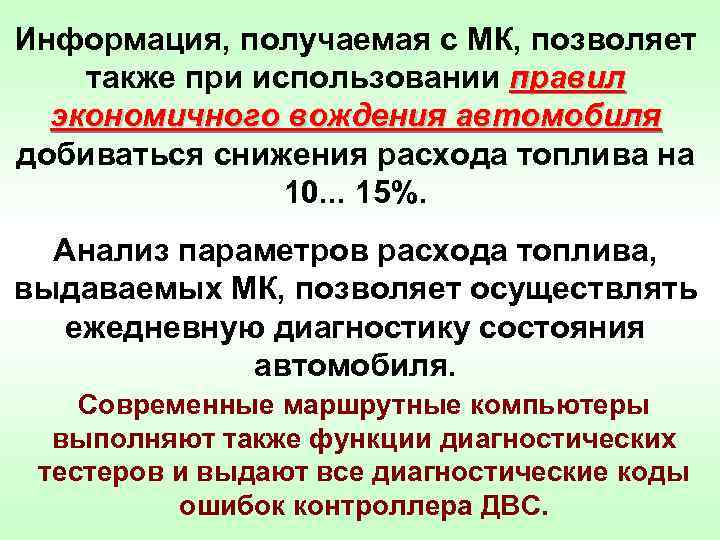 Информация, получаемая с МК, позволяет также при использовании правил экономичного вождения автомобиля добиваться снижения расхода топлива на 10... 15%.

Анализ параметров расхода топлива, выдаваемых МК, позволяет осуществлять ежедневную диагностику состояния автомобиля.

Современные маршрутные компьютеры выполняют также функции диагностических тестеров и выдают все диагностические коды ошибок контроллера ДВС.